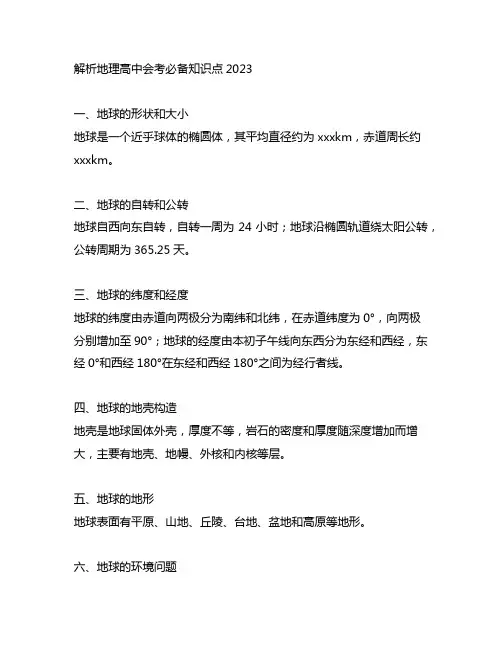 解析地理高中会考必备知识点 2023

一、地球的形状和大小
地球是一个近乎球体的椭圆体，其平均直径约为 xxxkm，赤道周长约 xxxkm。

二、地球的自转和公转
地球自西向东自转，自转一周为 24 小时；地球沿椭圆轨道绕太阳公转，公转周期为 365.25 天。

三、地球的纬度和经度
地球的纬度由赤道向两极分为南纬和北纬，在赤道纬度为 0°，向两极分别增加至 90°；地球的经度由本初子午线向东西分为东经和西经，东经 0°和西经 180°在东经和西经 180°之间为经行者线。

四、地球的地壳构造
地壳是地球固体外壳，厚度不等，岩石的密度和厚度随深度增加而增大，主要有地壳、地幔、外核和内核等层。

五、地球的地形
地球表面有平原、山地、丘陵、台地、盆地和高原等地形。

六、地球的环境问题